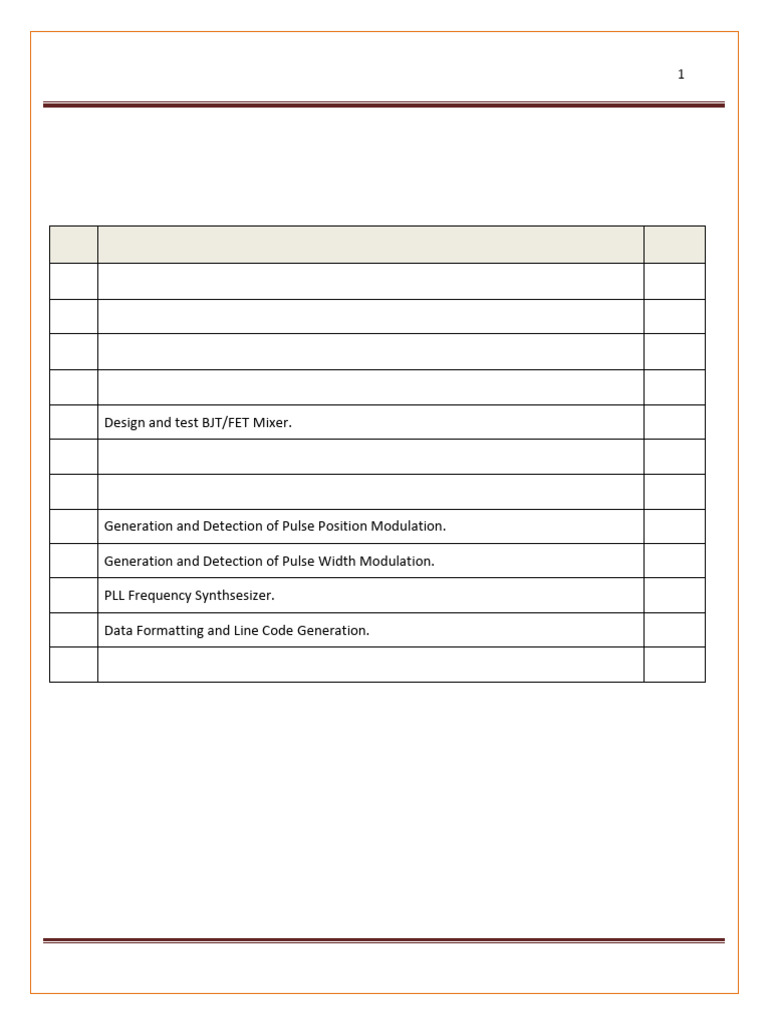 1

| | | |
|---|---|---|
| | | |
| | | |
| | | |
| | | |
| | Design and test BJT/FET Mixer. | |
| | | |
| | | |
| | Generation and Detection of Pulse Position Modulation. | |
| | Generation and Detection of Pulse Width Modulation. | |
| | PLL Frequency Synthsesizer. | |
| | Data Formatting and Line Code Generation. | |
| | | |